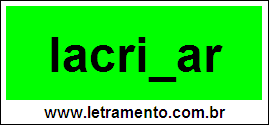 lacri_ar

www.letramento.com.br